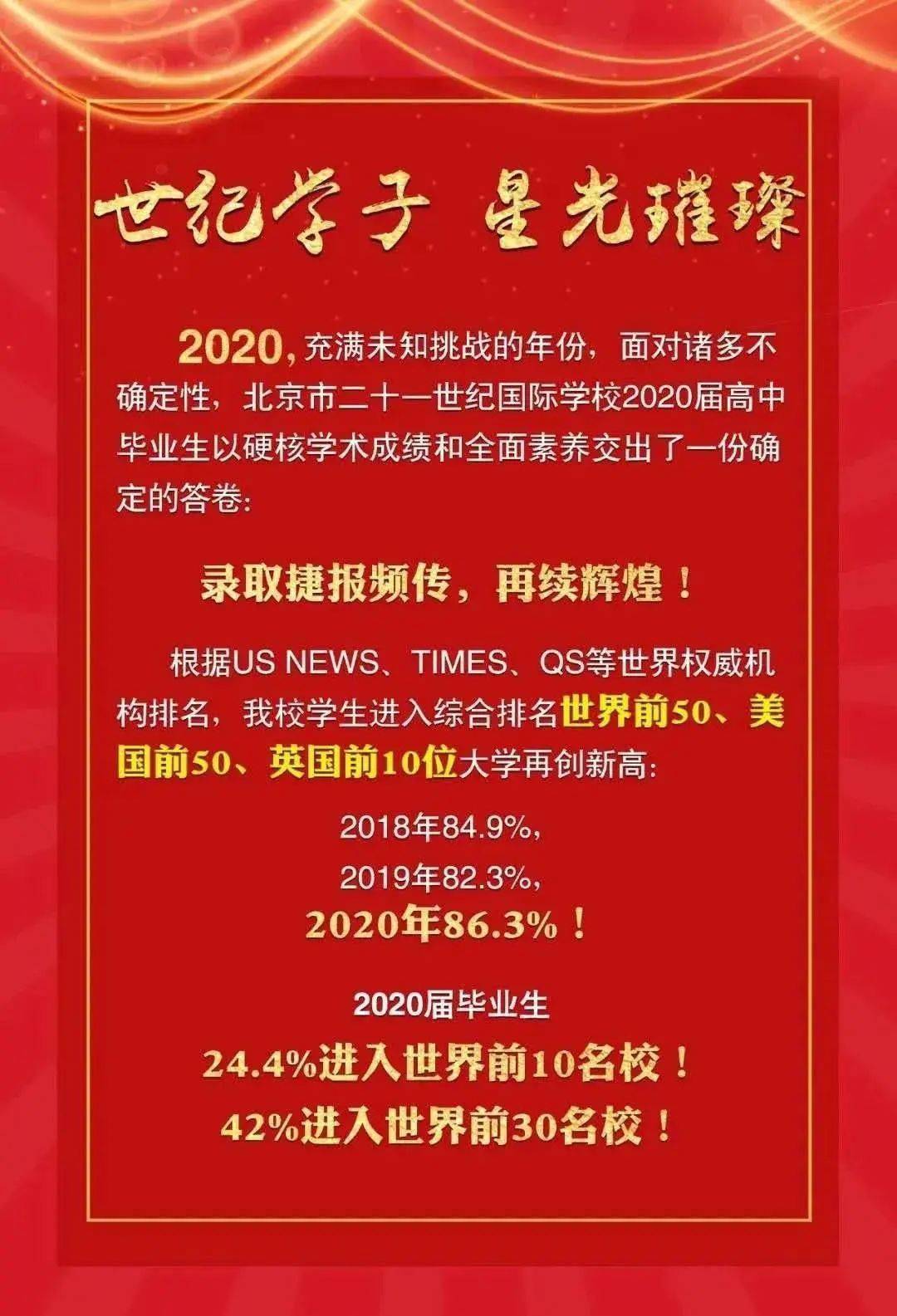 世纪学子 星光璀璨

2020，充满未知挑战的年份，面对诸多不确定性，北京市二十一世纪国际学校2020届高中毕业生以硬核学术成绩和全面素养交出了一份确定的答卷：

录取捷报频传，再续辉煌！

根据US NEWS、TIMES、QS等世界权威机构排名，我校学生进入综合排名世界前50、美国前50、英国前10位大学再创新高：

2018年84.9%，
2019年82.3%，
2020年86.3%！

2020届毕业生
24.4%进入世界前10名校！
42%进入世界前30名校！